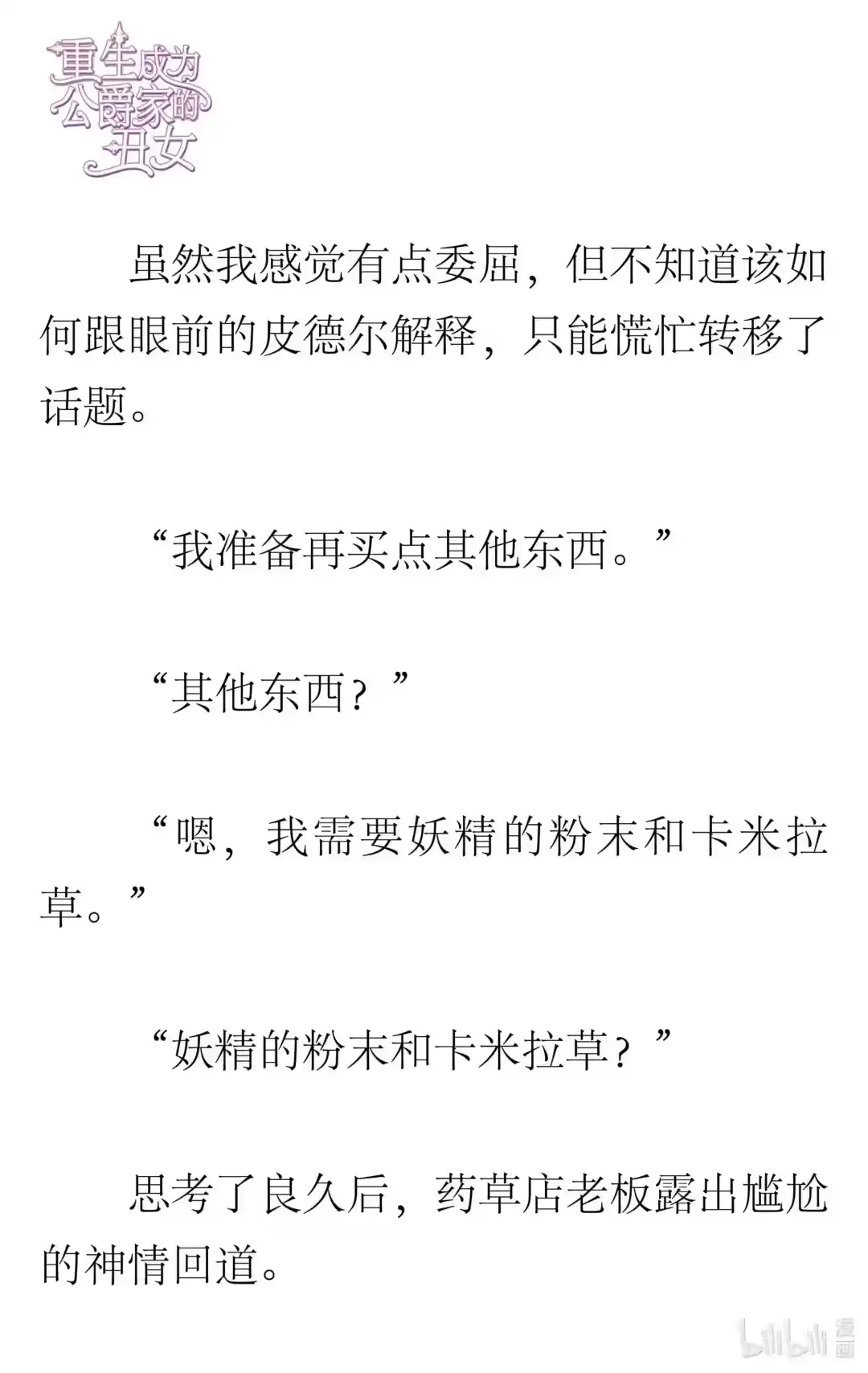 重生成为公爵家的丑女

虽然我感觉有点委屈，但不知道该如何跟眼前的皮德尔解释，只能慌忙转移了话题。

“我准备再买点其他东西。”

“其他东西？”

“嗯，我需要妖精的粉末和卡米拉草。”

“妖精的粉末和卡米拉草？”

思考了良久后，药草店老板露出尴尬的神情回道。

bilibili 漫画